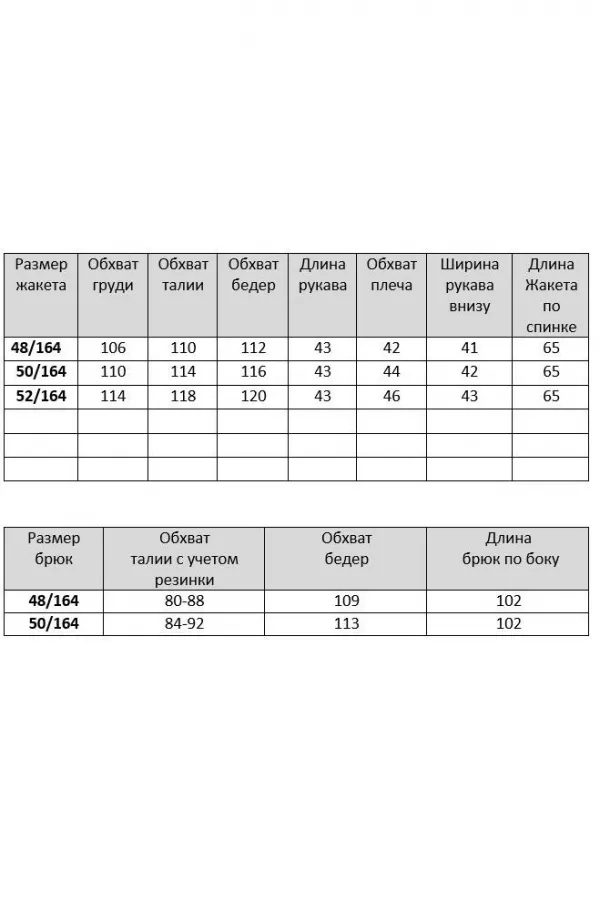 | Размер жакета | Обхват груди | Обхват талии | Обхват бедер | Длина рукава | Обхват плеча | Ширина рукава внизу | Длина Жакета по спинке |
|---|---|---|---|---|---|---|---|
| 48/164 | 106 | 110 | 112 | 43 | 42 | 41 | 65 |
| 50/164 | 110 | 114 | 116 | 43 | 44 | 42 | 65 |
| 52/164 | 114 | 118 | 120 | 43 | 46 | 43 | 65 |
| | | | | | | | |
| | | | | | | | |
| | | | | | | | |

| Размер брюк | Обхват талии с учетом резинки | Обхват бедер | Длина брюк по боку |
|---|---|---|---|
| 48/164 | 80-88 | 109 | 102 |
| 50/164 | 84-92 | 113 | 102 |